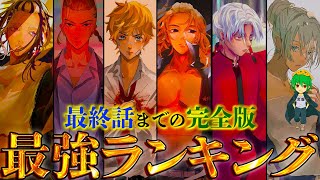 最終話までの完全版
最強ランキング